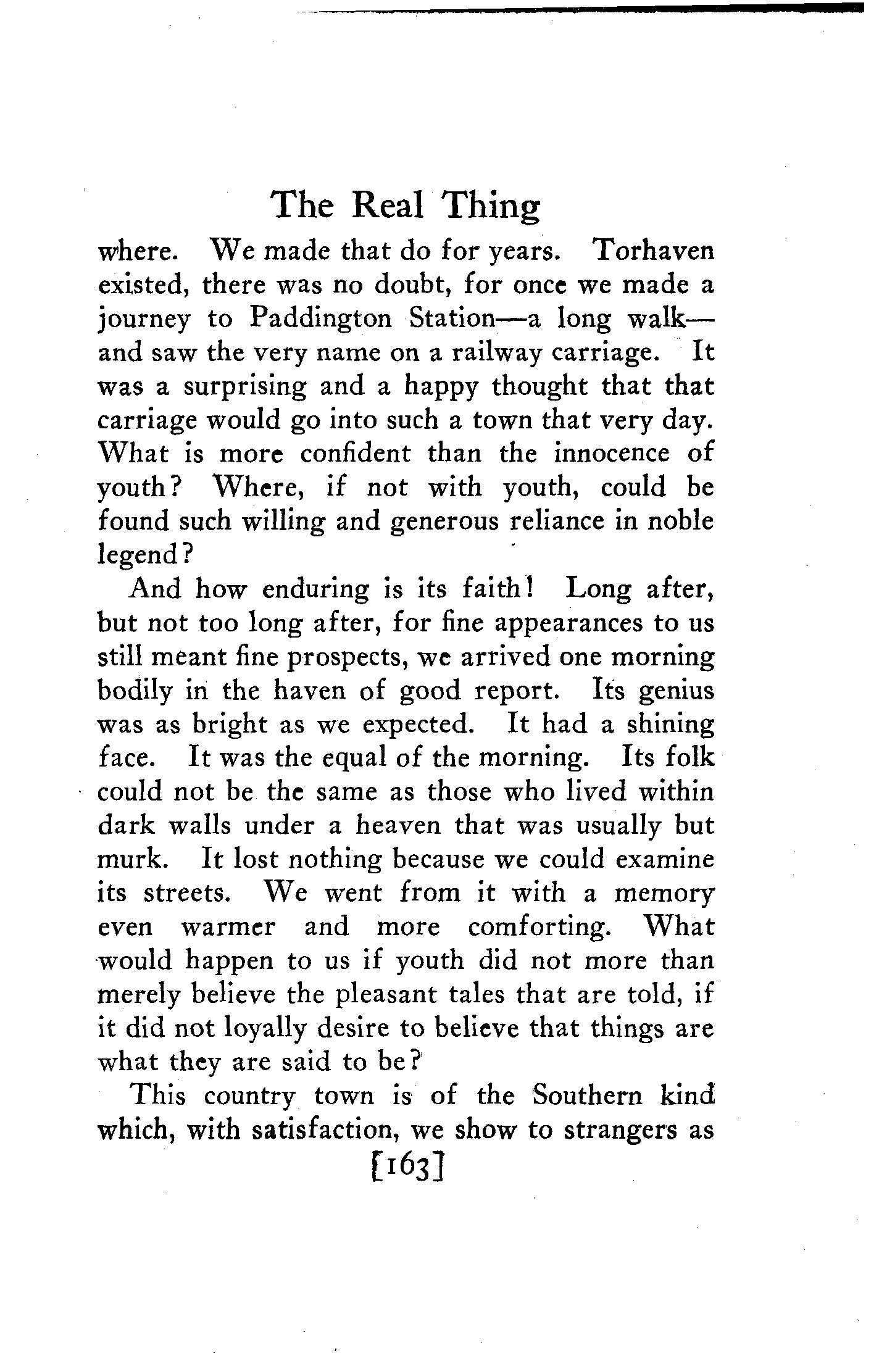 The Real Thing

where. We made that do for years. Torhaven existed, there was no doubt, for once we made a journey to Paddington Station—a long walk—and saw the very name on a railway carriage. It was a surprising and a happy thought that that carriage would go into such a town that very day. What is more confident than the innocence of youth? Where, if not with youth, could be found such willing and generous reliance in noble legend?

And how enduring is its faith! Long after, but not too long after, for fine appearances to us still meant fine prospects, we arrived one morning bodily in the haven of good report. Its genius was as bright as we expected. It had a shining face. It was the equal of the morning. Its folk could not be the same as those who lived within dark walls under a heaven that was usually but murk. It lost nothing because we could examine its streets. We went from it with a memory even warmer and more comforting. What would happen to us if youth did not more than merely believe the pleasant tales that are told, if it did not loyally desire to believe that things are what they are said to be?

This country town is of the Southern kind which, with satisfaction, we show to strangers as

[163]